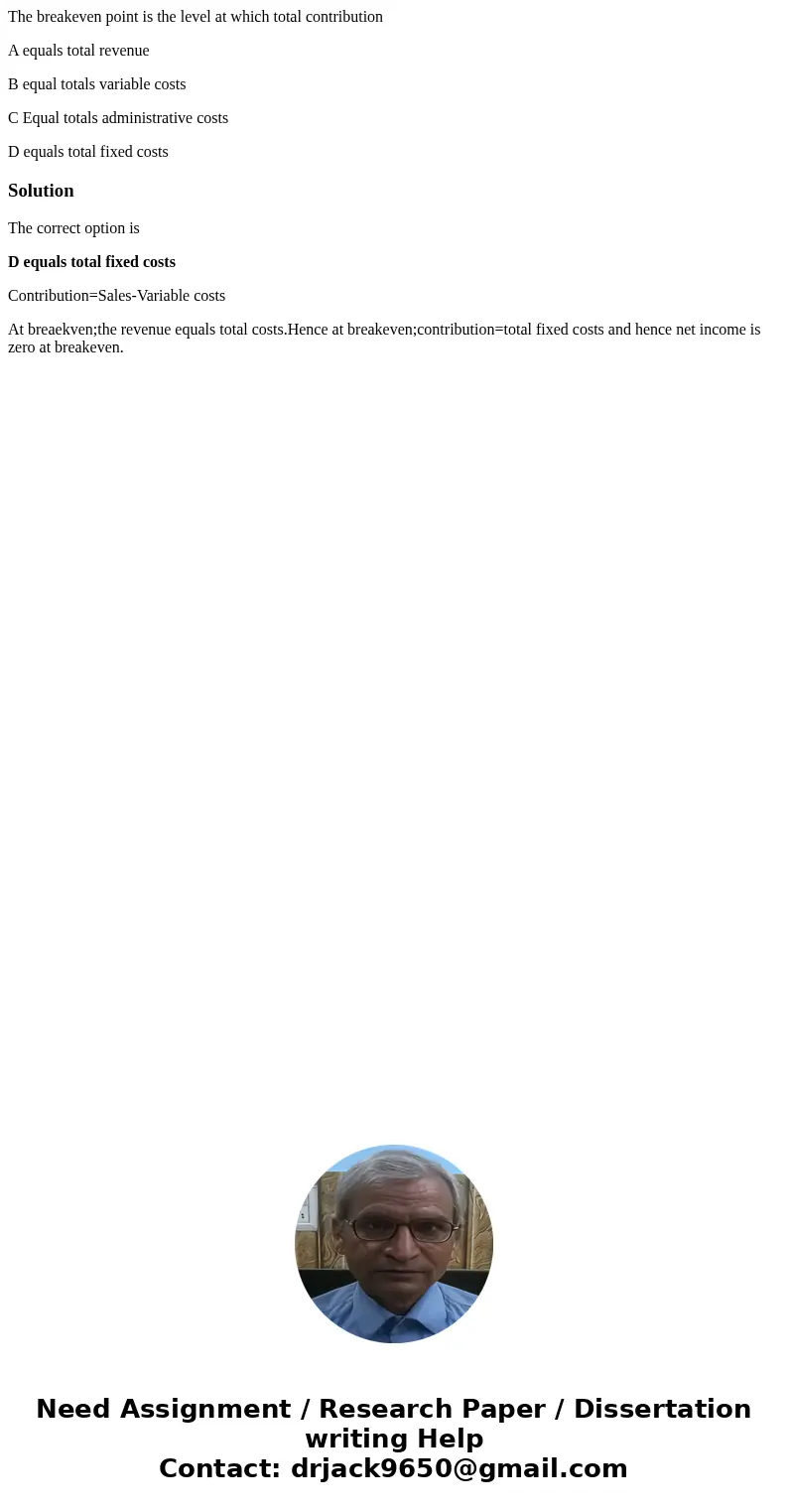 The breakeven point is the level at which total contribution

A equals total revenue

B equal totals variable costs

C Equal totals administrative costs

D equals total fixed costs

Solution

The correct option is

D equals total fixed costs

Contribution=Sales-Variable costs

At breaekven;the revenue equals total costs.Hence at breakeven;contribution=total fixed costs and hence net income is zero at breakeven.

Need Assignment / Research Paper / Dissertation writing Help
Contact: drjack9650@gmail.com